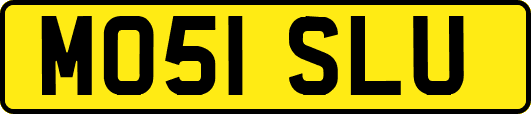 MO51 SLU